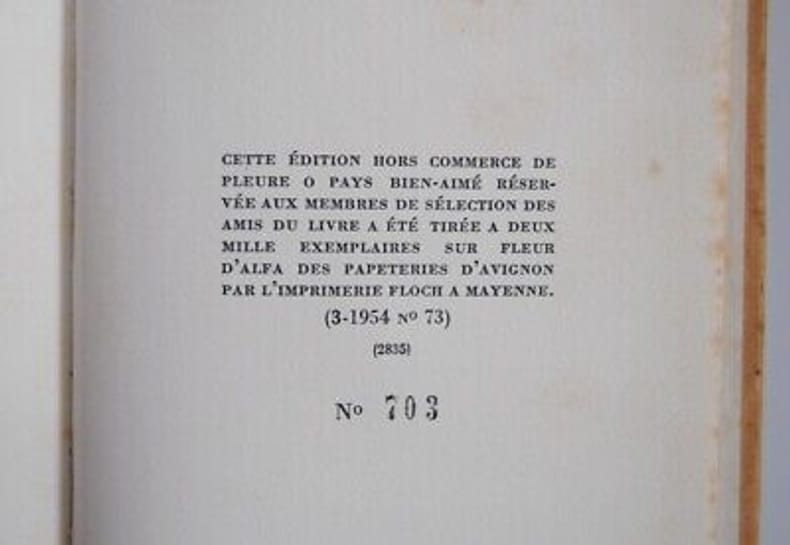 CETTE ÉDITION HORS COMMERCE DE PLEURE O PAYS BIEN-AIMÉ RÉSERVÉE AUX MEMBRES DE SÉLECTION DES AMIS DU LIVRE A ÉTÉ TIRÉE A DEUX MILLE EXEMPLAIRES SUR FLEUR D'ALFA DES PAPETERIES D'AVIGNON PAR L'IMPRIMERIE FLOCH A MAYENNE.

(3-1954 No 73)

(2835)

No 703